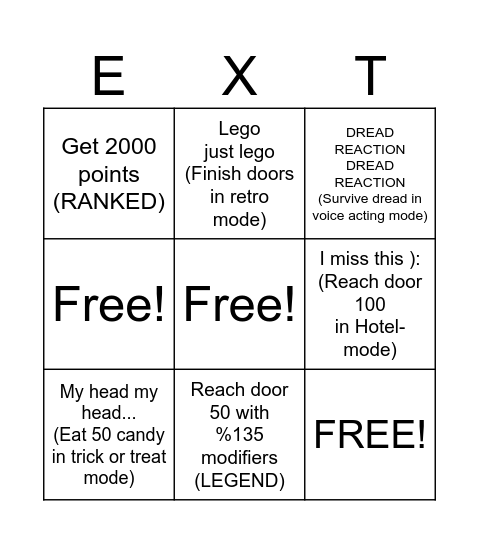 | E | X | T |
|---|---|---|
| Get 2000 points (RANKED) | Lego just lego (Finish doors in retro mode) | DREAD REACTION DREAD REACTION (Survive dread in voice acting mode) |
| Free! | Free! | I miss this ): (Reach door 100 in Hotel-mode) |
| My head my head... (Eat 50 candy in trick or treat mode) | Reach door 50 with %135 modifiers (LEGEND) | FREE! |